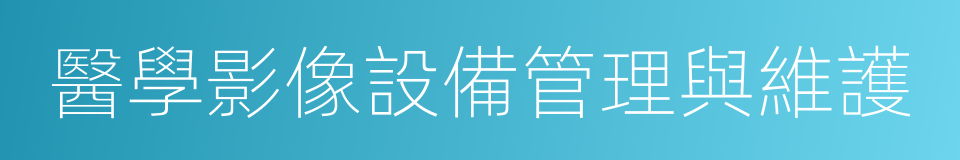 醫學影像設備管理與維護